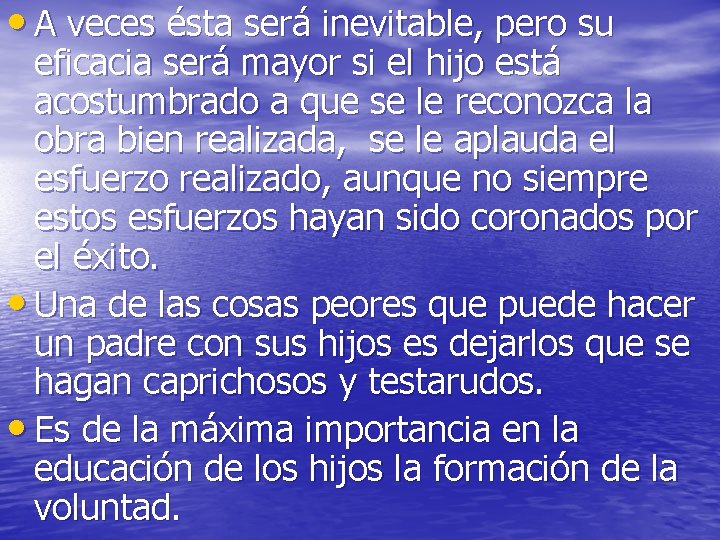 • A veces ésta será inevitable, pero su eficacia será mayor si el hijo está acostumbrado a que se le reconozca la obra bien realizada,  se le aplauda el esfuerzo realizado, aunque no siempre estos esfuerzos hayan sido coronados por el éxito.

• Una de las cosas peores que puede hacer un padre con sus hijos es dejarlos que se hagan caprichosos y testarudos.

• Es de la máxima importancia en la educación de los hijos la formación de la voluntad.